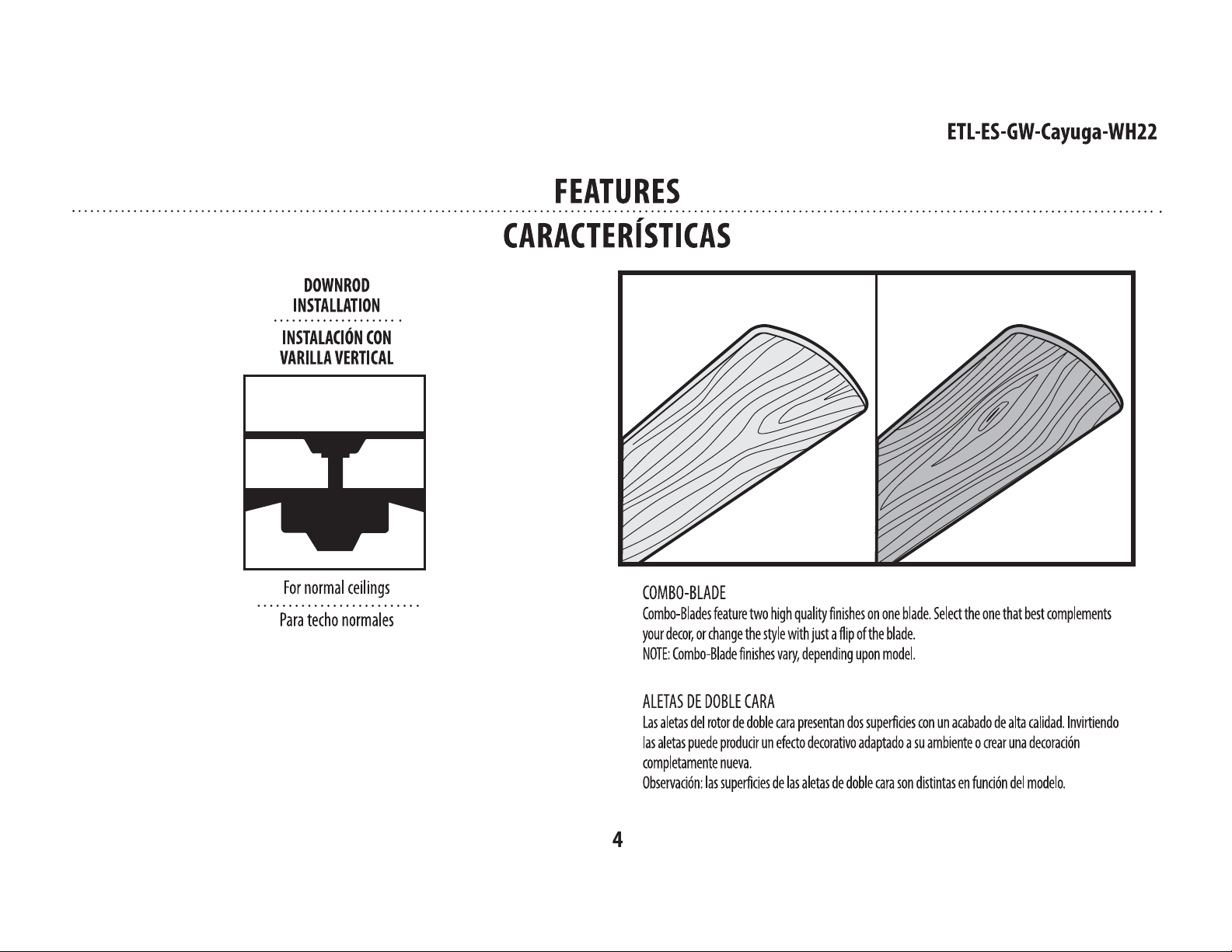 ETL-ES-GW-Cayuga-WH22

FEATURES

CARACTERÍSTICAS

DOWNROD INSTALLATION

INSTALACIÓN CON VARILLA VERTICAL

For normal ceilings

Para techo normales

COMBO-BLADE
Combo-Blades feature two high quality finishes on one blade. Select the one that best complements your decor, or change the style with just a flip of the blade.
NOTE: Combo-Blade finishes vary, depending upon model.

ALETAS DE DOBLE CARA
Las aletas del rotor de doble cara presentan dos superficies con un acabado de alta calidad. Invirtiendo las aletas puede producir un efecto decorativo adaptado a su ambiente o crear una decoración completamente nueva.
Observación: las superficies de las aletas de doble cara son distintas en función del modelo.

4